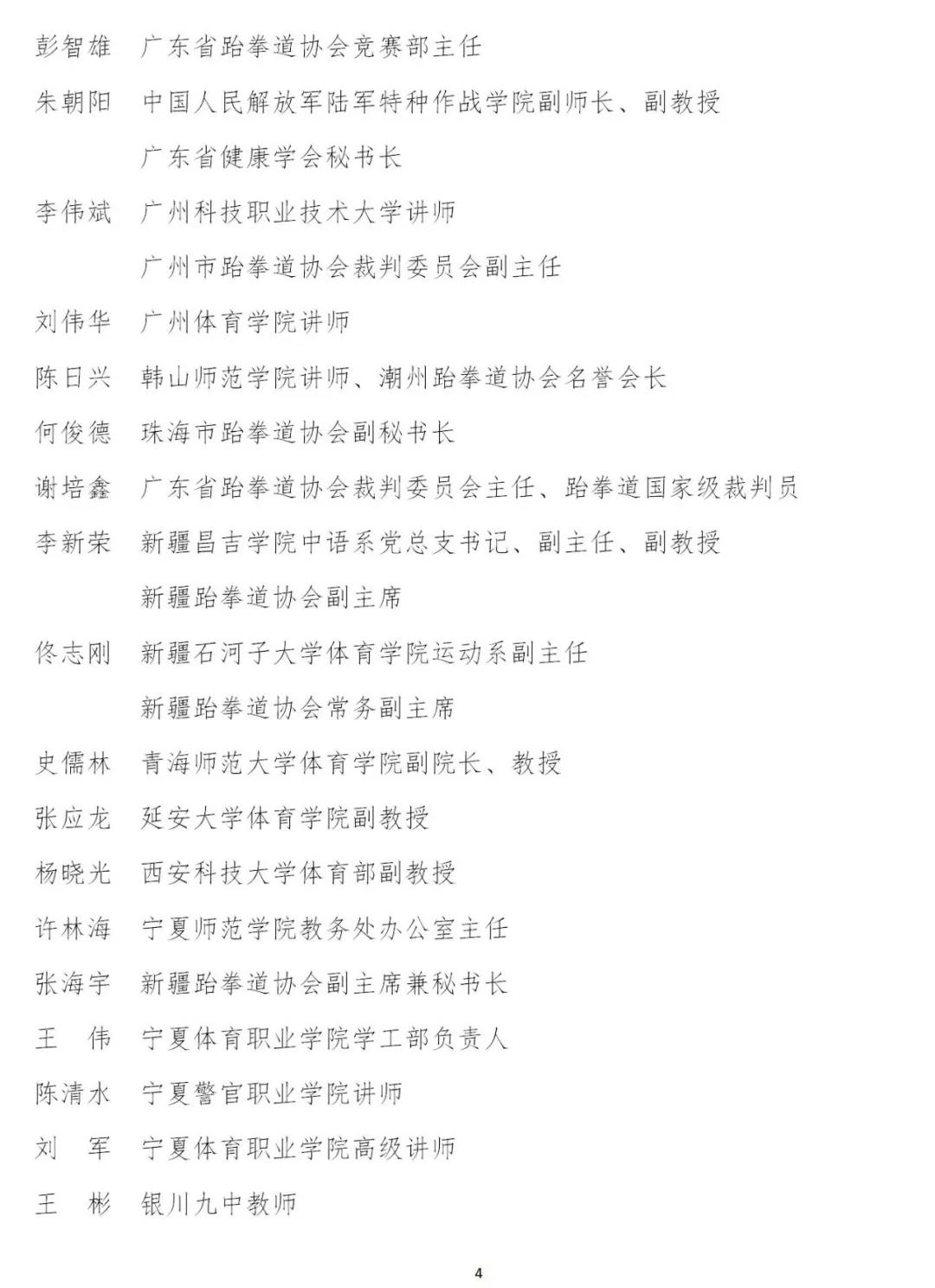 彭智雄　广东省跆拳道协会竞赛部主任

朱朝阳　中国人民解放军陆军特种作战学院副师长、副教授
广东省健康学会秘书长

李伟斌　广州科技职业技术大学讲师
广州市跆拳道协会裁判委员会副主任

刘伟华　广州体育学院讲师

陈日兴　韩山师范学院讲师、潮州跆拳道协会名誉会长

何俊德　珠海市跆拳道协会副秘书长

谢培鑫　广东省跆拳道协会裁判委员会主任、跆拳道国家级裁判员

李新荣　新疆昌吉学院中语系党总支书记、副主任、副教授
新疆跆拳道协会副主席

佟志刚　新疆石河子大学体育学院运动系副主任
新疆跆拳道协会常务副主席

史儒林　青海师范大学体育学院副院长、教授

张应龙　延安大学体育学院副教授

杨晓光　西安科技大学体育部副教授

许林海　宁夏师范学院教务处办公室主任

张海宇　新疆跆拳道协会副主席兼秘书长

王　伟　宁夏体育职业学院学工部负责人

陈清水　宁夏警官职业学院讲师

刘　军　宁夏体育职业学院高级讲师

王　彬　银川九中教师

4